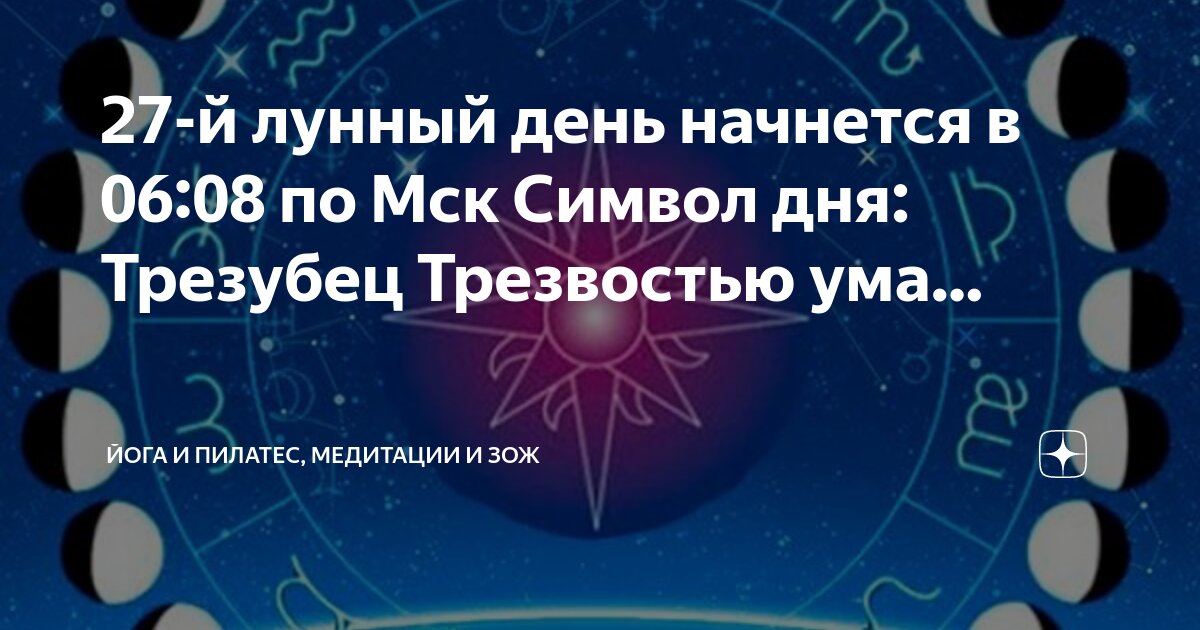 27-й лунный день начнется в 06:08 по Мск Символ дня: Трезубец Трезвостью ума...

ЙОГА И ПИЛАТЕС, МЕДИТАЦИИ И ЗОЖ